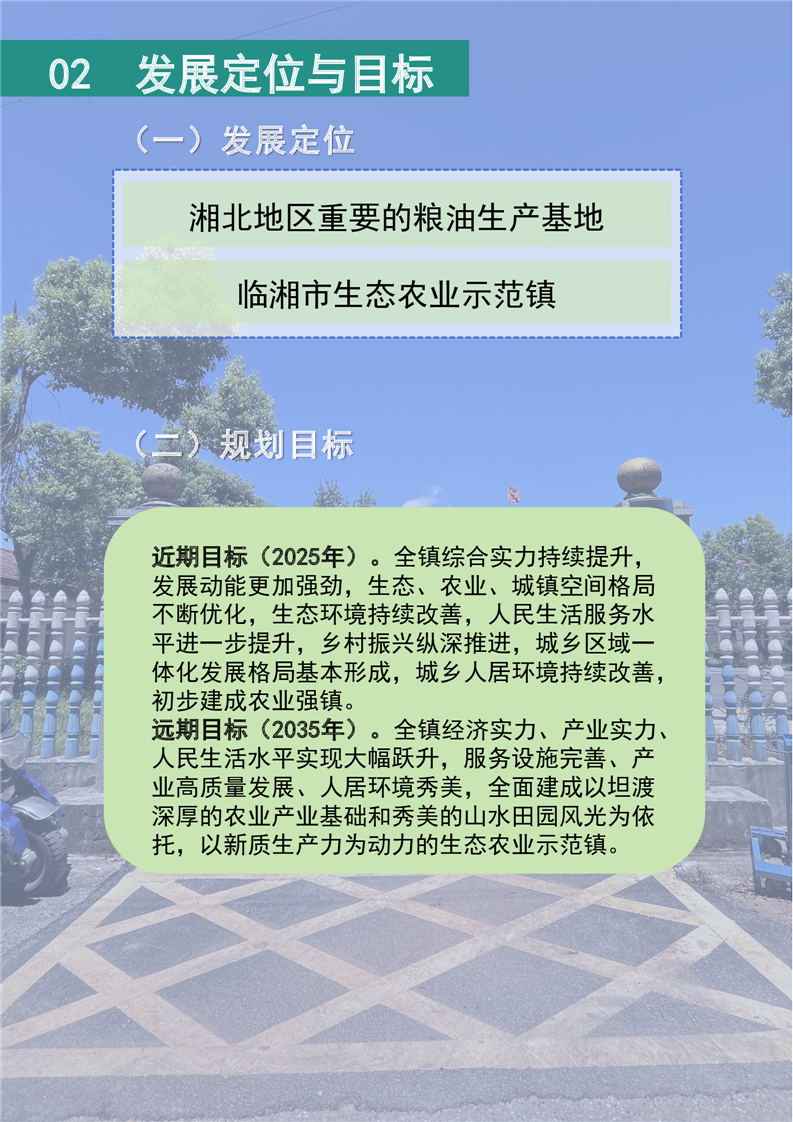 02 发展定位与目标

（一）发展定位

湘北地区重要的粮油生产基地

临湘市生态农业示范镇

（二）规划目标

近期目标（2025年）。全镇综合实力持续提升，发展动能更加强劲，生态、农业、城镇空间格局不断优化，生态环境持续改善，人民生活服务水平进一步提升，乡村振兴纵深推进，城乡区域一体化发展格局基本形成，城乡人居环境持续改善，初步建成农业强镇。

远期目标（2035年）。全镇经济实力、产业实力、人民生活水平实现大幅跃升，服务设施完善、产业高质量发展、人居环境秀美，全面建成以坦渡深厚的农业产业基础和秀美的山水田园风光为依托，以新质生产力为动力的生态农业示范镇。